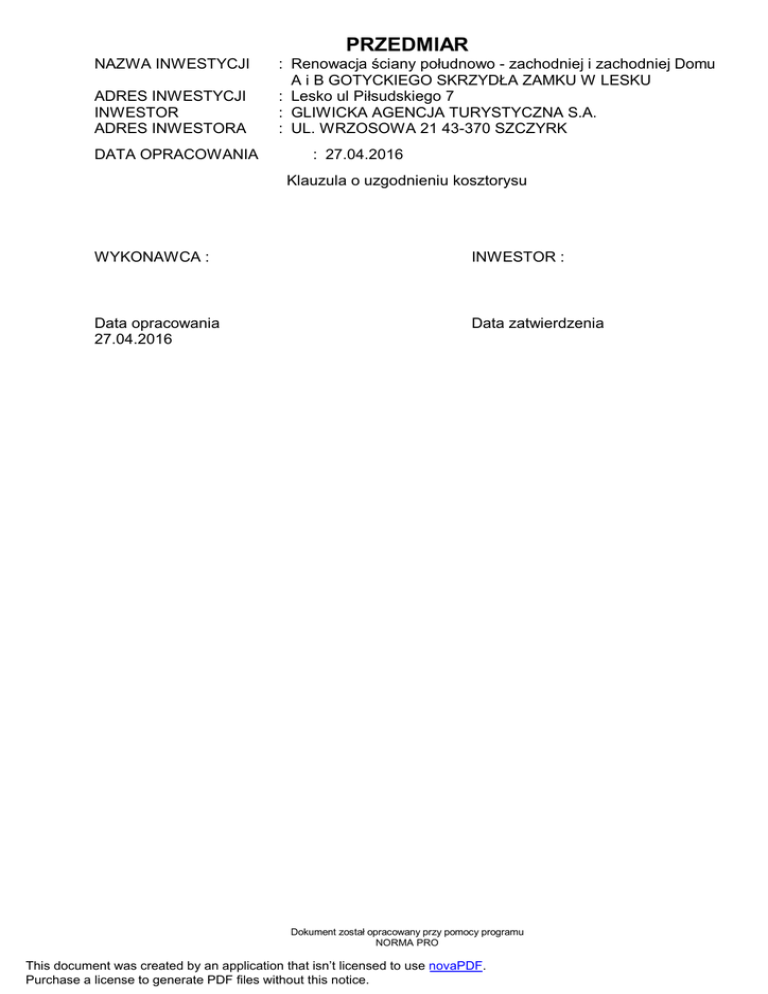 PRZEDMIAR

NAZWA INWESTYCJI : Renowacja ściany południowo - zachodniej i zachodniej Domu A i B GOTYCKIEGO SKRZYDŁA ZAMKU W LESKU
ADRES INWESTYCJI : Lesko ul Piłsudskiego 7
INWESTOR : GLIWICKA AGENCJA TURYSTYCZNA S.A.
ADRES INWESTORA : UL. WRZOSOWA 21 43-370 SZCZYRK

DATA OPRACOWANIA : 27.04.2016

Klauzula o uzgodnieniu kosztorysu

WYKONAWCA :

INWESTOR :

Data opracowania
27.04.2016

Data zatwierdzenia

Dokument został opracowany przy pomocy programu
NORMA PRO

This document was created by an application that isn't licensed to use novaPDF.
Purchase a license to generate PDF files without this notice.